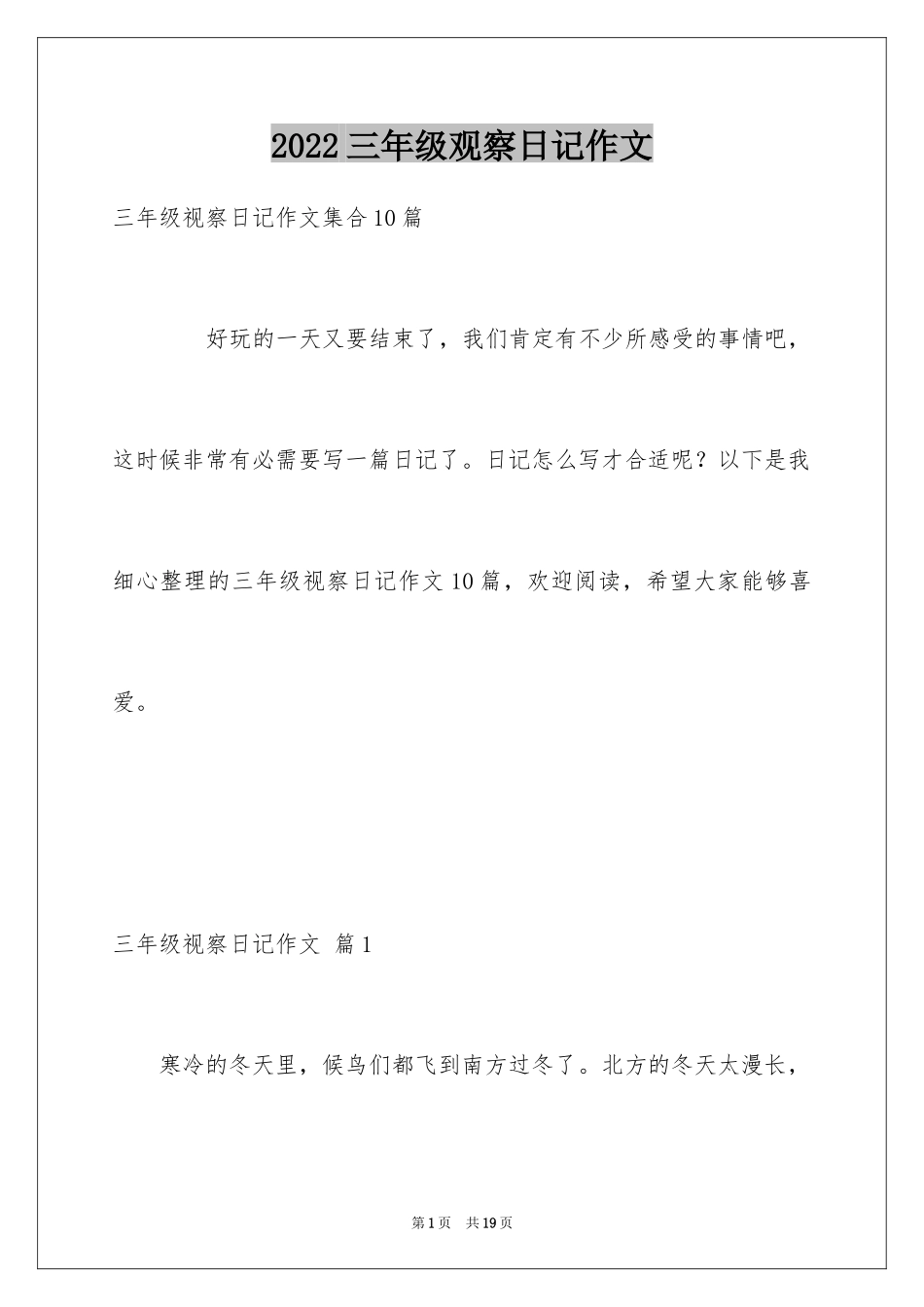 2022 三年级观察日记作文

三年级视察日记作文集合 10 篇

好玩的一天又要结束了，我们肯定有不少所感受的事情吧，这时候非常有必需要写一篇日记了。日记怎么写才合适呢？以下是我细心整理的三年级视察日记作文 10 篇，欢迎阅读，希望大家能够喜爱。

三年级视察日记作文 篇 1

寒冷的冬天里，候鸟们都飞到南方过冬了。北方的冬天太漫长，

第 1 页 共 19 页